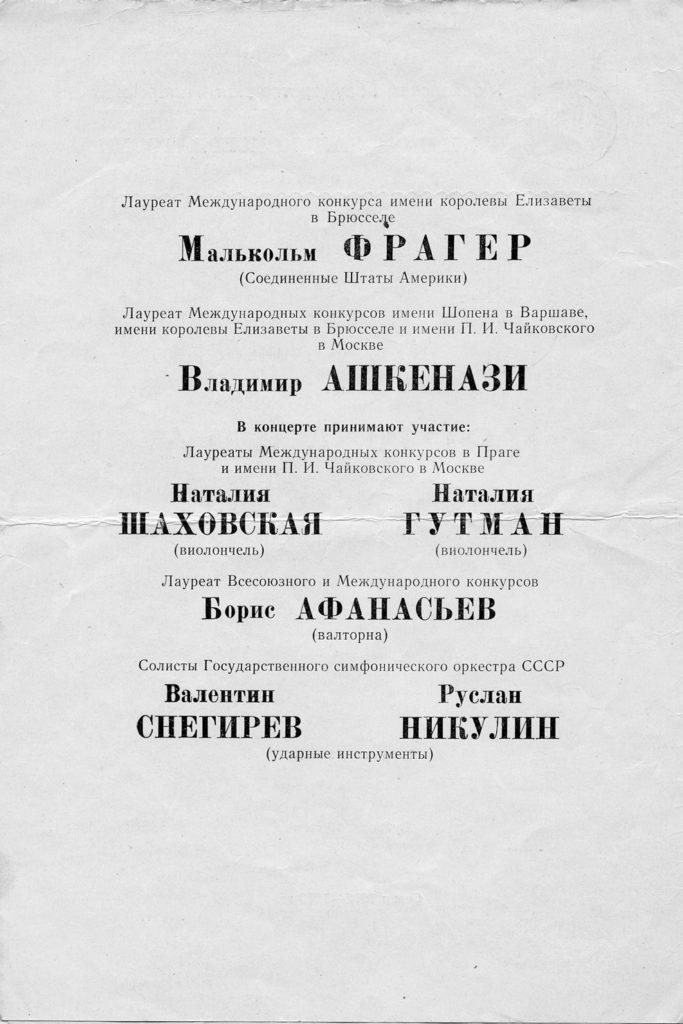 Лауреат Международного конкурса имени королевы Елизаветы в Брюсселе

Малькольм ФРАГЕР

(Соединенные Штаты Америки)

Лауреат Международных конкурсов имени Шопена в Варшаве, имени королевы Елизаветы в Брюсселе и имени П. И. Чайковского в Москве

Владимир АШКЕНАЗИ

В концерте принимают участие:

Лауреаты Международных конкурсов в Праге и имени П. И. Чайковского в Москве

Наталия ШАХОВСКАЯ (виолончель)

Наталия ГУТМАН (виолончель)

Лауреат Всесоюзного и Международного конкурсов

Борис АФАНАСЬЕВ

(валторна)

Солисты Государственного симфонического оркестра СССР

Валентин СНЕГИРЕВ

Руслан НИКУЛИН

(ударные инструменты)